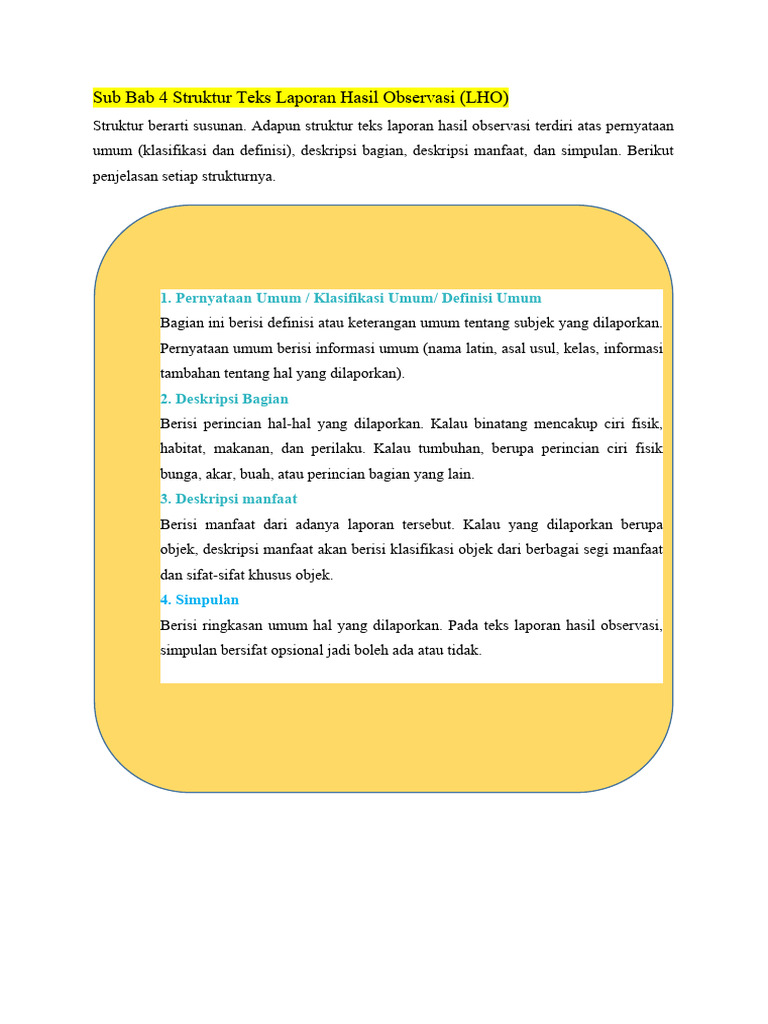 Sub Bab 4 Struktur Teks Laporan Hasil Observasi (LHO)

Struktur berarti susunan. Adapun struktur teks laporan hasil observasi terdiri atas pernyataan umum (klasifikasi dan definisi), deskripsi bagian, deskripsi manfaat, dan simpulan. Berikut penjelasan setiap strukturnya.

1. Pernyataan Umum / Klasifikasi Umum/ Definisi Umum

Bagian ini berisi definisi atau keterangan umum tentang subjek yang dilaporkan. Pernyataan umum berisi informasi umum (nama latin, asal usul, kelas, informasi tambahan tentang hal yang dilaporkan).

2. Deskripsi Bagian

Berisi perincian hal-hal yang dilaporkan. Kalau binatang mencakup ciri fisik, habitat, makanan, dan perilaku. Kalau tumbuhan, berupa perincian ciri fisik bunga, akar, buah, atau perincian bagian yang lain.

3. Deskripsi manfaat

Berisi manfaat dari adanya laporan tersebut. Kalau yang dilaporkan berupa objek, deskripsi manfaat akan berisi klasifikasi objek dari berbagai segi manfaat dan sifat-sifat khusus objek.

4. Simpulan

Berisi ringkasan umum hal yang dilaporkan. Pada teks laporan hasil observasi, simpulan bersifat opsional jadi boleh ada atau tidak.